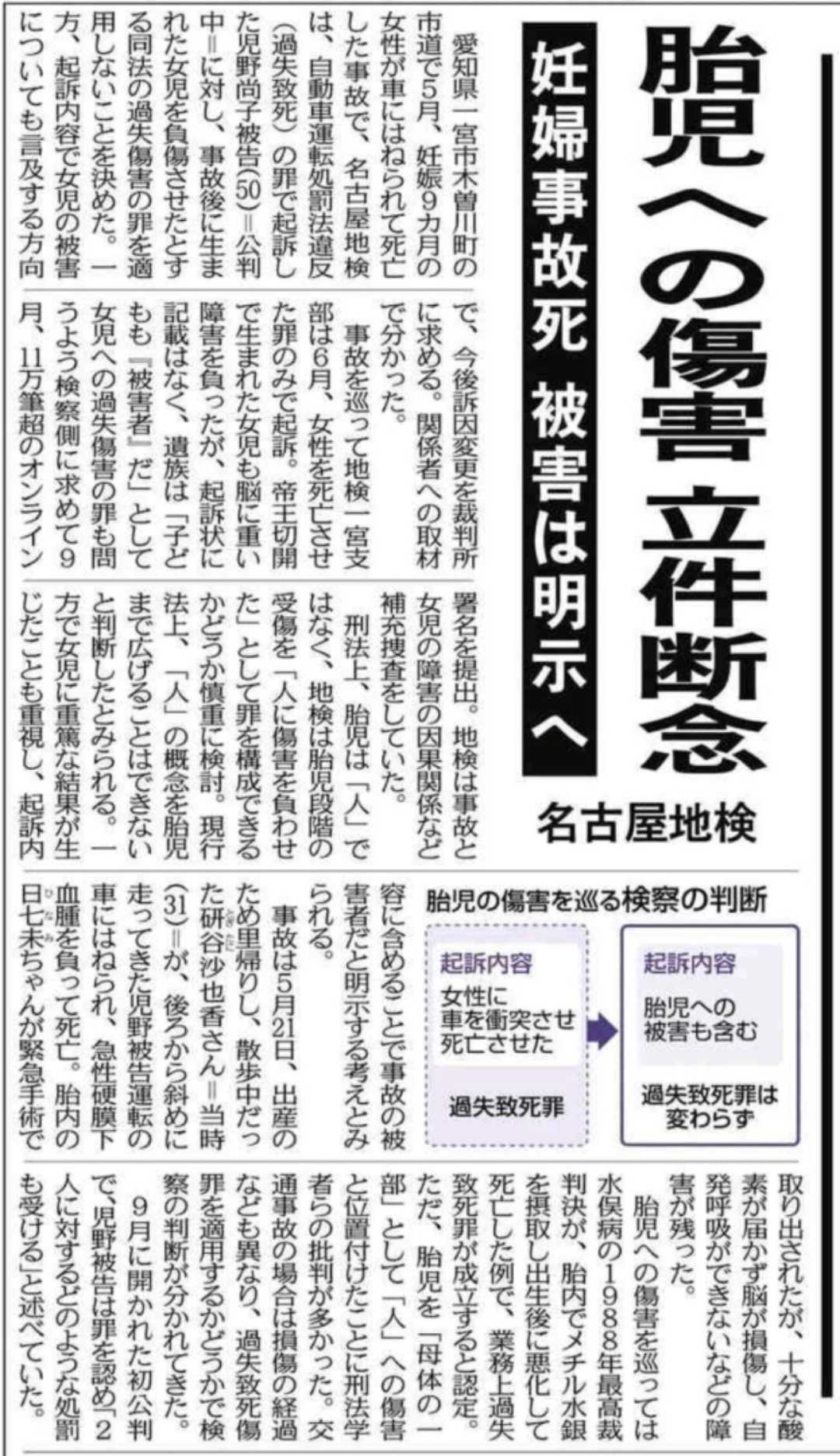 胎児への傷害 立件断念

妊婦事故死 被害は明示へ

名古屋地検

愛知県一宮市木曽川町の市道で5月、妊娠9カ月の女性が車にはねられて死亡した事故で、名古屋地検は、自動車運転処罰法違反（過失致死）の罪で起訴した児野尚子被告(50)＝公判中＝に対し、事故後に生まれた女児を負傷させたとする同法の過失傷害の罪を適用しないことを決めた。一方、起訴内容で女児の被害についても言及する方向で、今後訴因変更を裁判所に求める。関係者への取材で分かった。

事故を巡って地検一宮支部は6月、女性を死亡させた罪のみで起訴。帝王切開で生まれた女児も脳に重い障害を負ったが、起訴状に記載はなく、遺族は「子どもも『被害者』だ」として女児への過失傷害の罪も問うよう検察側に求めて9月、11万筆超のオンライン署名を提出。地検は事故と女児の障害の因果関係など補充捜査をしていた。

刑法上、胎児は「人」ではなく、地検は胎児段階の受傷を「人に傷害を負わせた」として罪を構成できるかどうか慎重に検討。現行法上、「人」の概念を胎児まで広げることはできないと判断したとみられる。一方で女児に重篤な結果が生じたことも重視し、起訴内容に含めることで事故の被害者だと明示する考えとみられる。

事故は5月21日、出産のため里帰りし、散歩中だった研谷沙也香さん＝当時(31)＝が、後ろから斜めに走ってきた児野被告運転の車にはねられ、急性硬膜下血腫を負って死亡。胎内の日七未ちゃんが緊急手術で取り出されたが、十分な酸素が届かず脳が損傷し、自発呼吸ができないなどの障害が残った。

胎児への傷害を巡っては水俣病の1988年最高裁判決が、胎内でメチル水銀を摂取し出生後に悪化して死亡した例で、業務上過失致死罪が成立すると認定。ただ、胎児を「母体の一部」として「人」への傷害と位置付けたことに刑法学者らの批判が多かった。交通事故の場合は損傷の経過なども異なり、過失致死傷罪を適用するかどうかで検察の判断が分かれてきた。

9月に開かれた初公判で、児野被告は罪を認め「2人に対するどのような処罰も受ける」と述べていた。

胎児の傷害を巡る検察の判断

起訴内容
女性に車を衝突させ死亡させた
過失致死罪

起訴内容
胎児への被害も含む
過失致死罪は変わらず